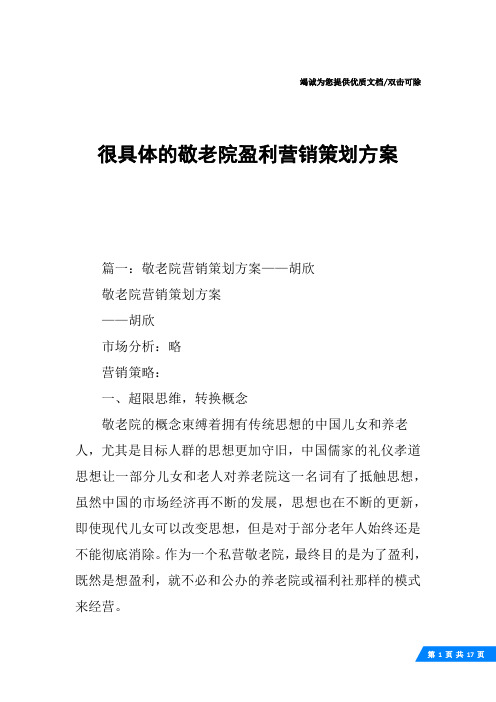 竭诚为您提供优质文档/双击可除

很具体的敬老院盈利营销策划方案

篇一：敬老院营销策划方案——胡欣

敬老院营销策划方案

——胡欣

市场分析：略

营销策略：

一、超限思维，转换概念

敬老院的概念束缚着拥有传统思想的中国儿女和养老人，尤其是目标人群的思想更加守旧，中国儒家的礼仪孝道思想让一部分儿女和老人对养老院这一名词有了抵触思想，虽然中国的市场经济再不断的发展，思想也在不断的更新，即使现代儿女可以改变思想，但是对于部分老年人始终还是不能彻底消除。作为一个私营敬老院，最终目的是为了盈利，既然是想盈利，就不必和公办的养老院或福利社那样的模式来经营。

第 1 页 共 17 页